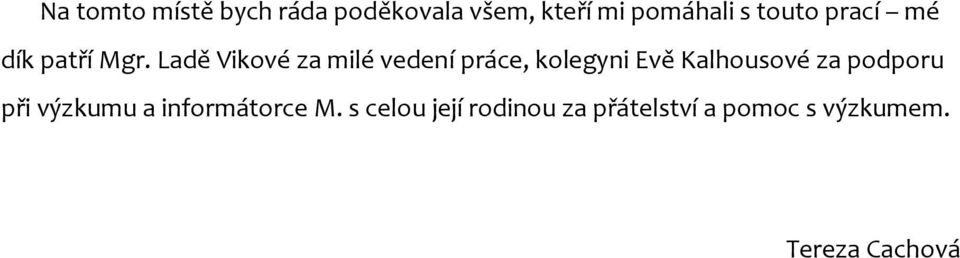 Na tomto místě bych ráda poděkovala všem, kteří mi pomáhali s touto prací – mé dík patří Mgr. Ladě Vikové za milé vedení práce, kolegyni Evě Kalhousové za podporu při výzkumu a informátorce M. s celou její rodinou za přátelství a pomoc s výzkumem.

Tereza Cachová